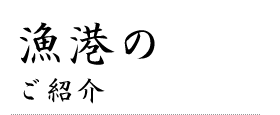 漁港の
ご紹介